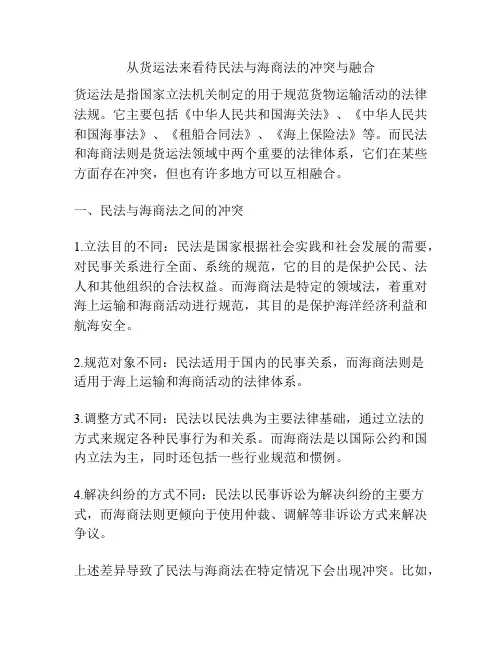 从货运法来看待民法与海商法的冲突与融合

货运法是指国家立法机关制定的用于规范货物运输活动的法律法规。它主要包括《中华人民共和国海关法》、《中华人民共和国海事法》、《租船合同法》、《海上保险法》等。而民法和海商法则是货运法领域中两个重要的法律体系，它们在某些方面存在冲突，但也有许多地方可以互相融合。

一、民法与海商法之间的冲突

1.立法目的不同：民法是国家根据社会实践和社会发展的需要，对民事关系进行全面、系统的规范，它的目的是保护公民、法人和其他组织的合法权益。而海商法是特定的领域法，着重对海上运输和海商活动进行规范，其目的是保护海洋经济利益和航海安全。

2.规范对象不同：民法适用于国内的民事关系，而海商法则是适用于海上运输和海商活动的法律体系。

3.调整方式不同：民法以民法典为主要法律基础，通过立法的方式来规定各种民事行为和关系。而海商法是以国际公约和国内立法为主，同时还包括一些行业规范和惯例。

4.解决纠纷的方式不同：民法以民事诉讼为解决纠纷的主要方式，而海商法则更倾向于使用仲裁、调解等非诉讼方式来解决争议。

上述差异导致了民法与海商法在特定情况下会出现冲突。比如，